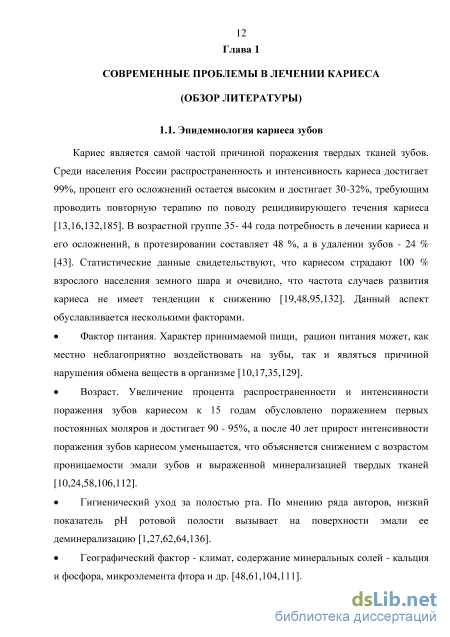 12

Глава 1

СОВРЕМЕННЫЕ ПРОБЛЕМЫ В ЛЕЧЕНИИ КАРИЕСА

(ОБЗОР ЛИТЕРАТУРЫ)

1.1. Эпидемиология кариеса зубов

Кариес является самой частой причиной поражения твердых тканей зубов. Среди населения России распространенность и интенсивность кариеса достигает 99%, процент его осложнений остается высоким и достигает 30-32%, требующим проводить повторную терапию по поводу рецидивирующего течения кариеса [13,16,132,185]. В возрастной группе 35- 44 года потребность в лечении кариеса и его осложнений, в протезировании составляет 48 %, а в удалении зубов - 24 % [43]. Статистические данные свидетельствуют, что кариесом страдают 100 % взрослого населения земного шара и очевидно, что частота случаев развития кариеса не имеет тенденции к снижению [19,48,95,132]. Данный аспект обуславливается несколькими факторами.

• Фактор питания. Характер принимаемой пищи, рацион питания может, как местно неблагоприятно воздействовать на зубы, так и являться причиной нарушения обмена веществ в организме [10,17,35,129].

• Возраст. Увеличение процента распространенности и интенсивности поражения зубов кариесом к 15 годам обусловлено поражением первых постоянных моляров и достигает 90 - 95%, а после 40 лет прирост интенсивности поражения зубов кариесом уменьшается, что объясняется снижением с возрастом проницаемости эмали зубов и выраженной минерализацией твердых тканей [10,24,58,106,112].

• Гигиенический уход за полостью рта. По мнению ряда авторов, низкий показатель pH ротовой полости вызывает на поверхности эмали ее деминерализацию [1,27,62,64,136].

• Географический фактор - климат, содержание минеральных солей - кальция и фосфора, микроэлемента фтора и др. [48,61,104,111].

dsLib.net
библиотека диссертаций